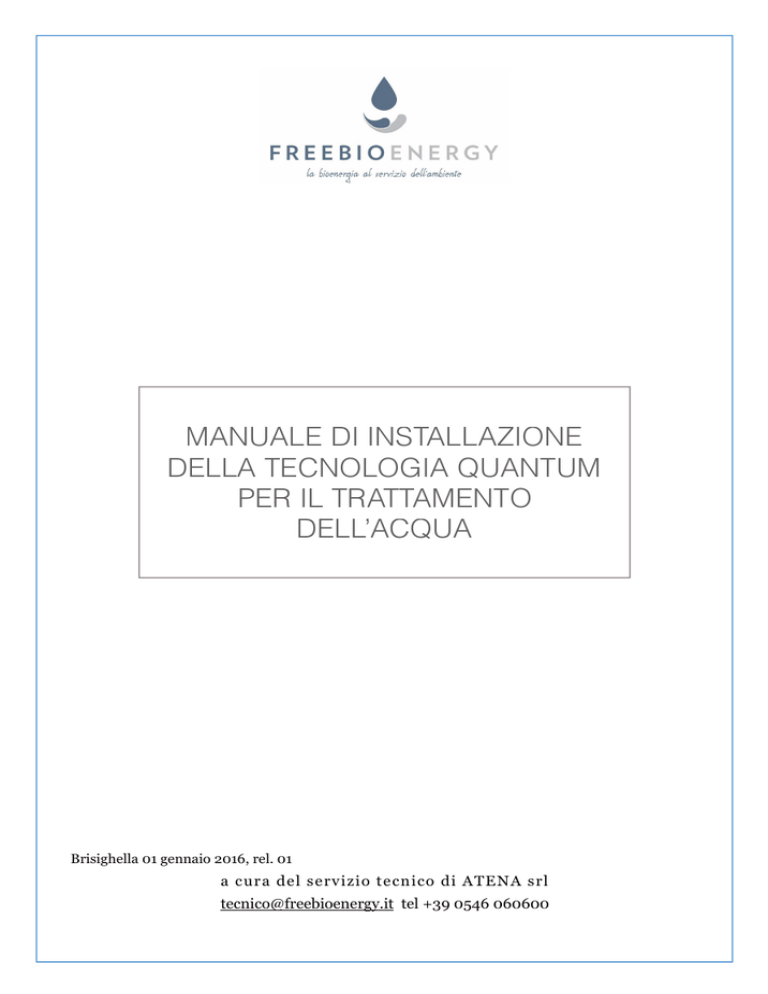 FREEBIOENERGY
la bioenergia al servizio dell'ambiente

MANUALE DI INSTALLAZIONE DELLA TECNOLOGIA QUANTUM PER IL TRATTAMENTO DELL'ACQUA

Brisighella 01 gennaio 2016, rel. 01

a cura del servizio tecnico di ATENA srl
tecnico@freebioenergy.it tel +39 0546 060600